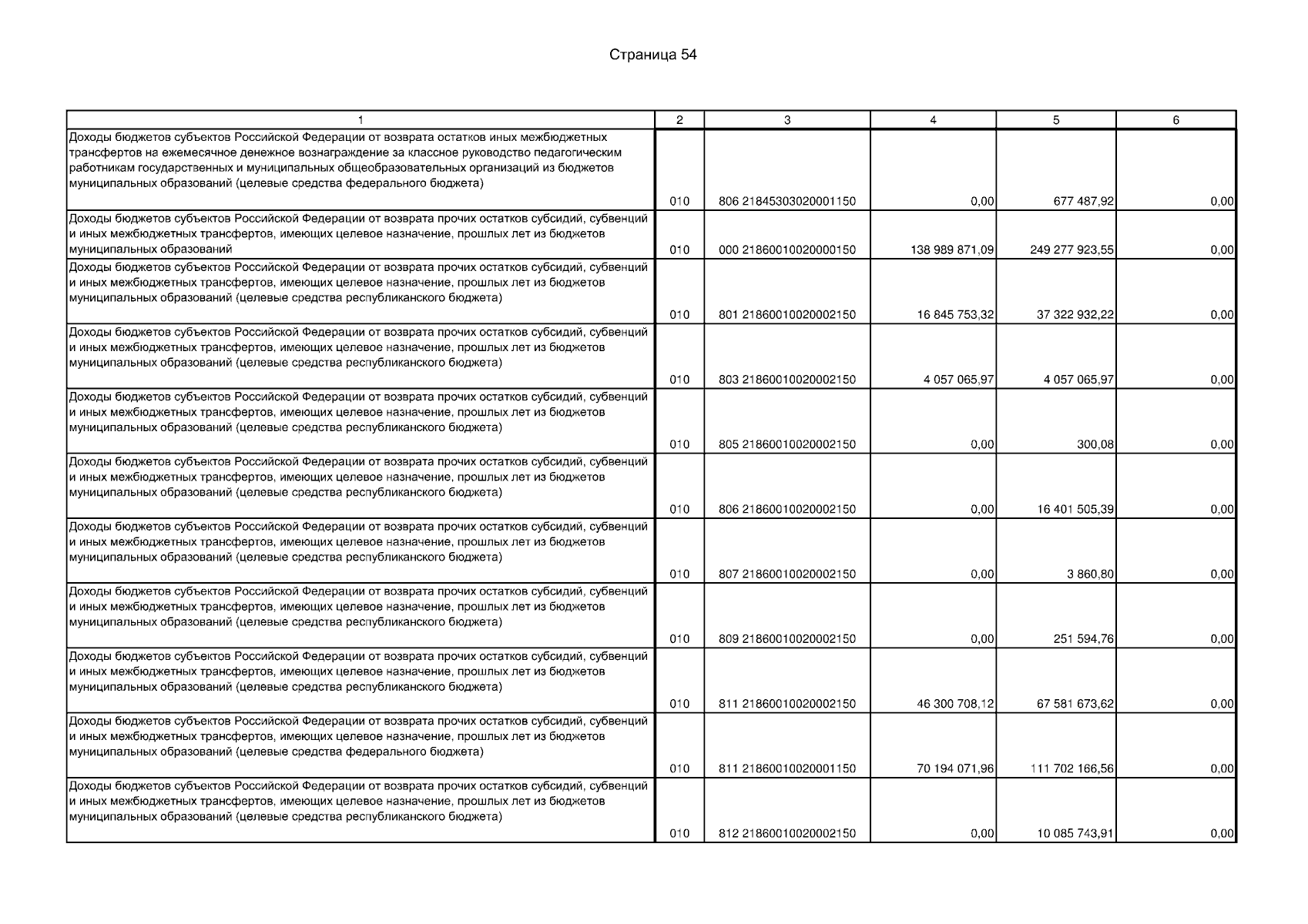 Страница 54

| 1 | 2 | 3 | 4 | 5 | 6 |
|---|---|---|---|---|---|
| Доходы бюджетов субъектов Российской Федерации от возврата остатков иных межбюджетных трансфертов на ежемесячное денежное вознаграждение за классное руководство педагогическим работникам государственных и муниципальных общеобразовательных организаций из бюджетов муниципальных образований (целевые средства федерального бюджета) | 010 | 806 21845303020001150 | 0,00 | 677 487,92 | 0,00 |
| Доходы бюджетов субъектов Российской Федерации от возврата прочих остатков субсидий, субвенций и иных межбюджетных трансфертов, имеющих целевое назначение, прошлых лет из бюджетов муниципальных образований | 010 | 000 21860010020000150 | 138 989 871,09 | 249 277 923,55 | 0,00 |
| Доходы бюджетов субъектов Российской Федерации от возврата прочих остатков субсидий, субвенций и иных межбюджетных трансфертов, имеющих целевое назначение, прошлых лет из бюджетов муниципальных образований (целевые средства республиканского бюджета) | 010 | 801 21860010020002150 | 16 845 753,32 | 37 322 932,22 | 0,00 |
| Доходы бюджетов субъектов Российской Федерации от возврата прочих остатков субсидий, субвенций и иных межбюджетных трансфертов, имеющих целевое назначение, прошлых лет из бюджетов муниципальных образований (целевые средства республиканского бюджета) | 010 | 803 21860010020002150 | 4 057 065,97 | 4 057 065,97 | 0,00 |
| Доходы бюджетов субъектов Российской Федерации от возврата прочих остатков субсидий, субвенций и иных межбюджетных трансфертов, имеющих целевое назначение, прошлых лет из бюджетов муниципальных образований (целевые средства республиканского бюджета) | 010 | 805 21860010020002150 | 0,00 | 300,08 | 0,00 |
| Доходы бюджетов субъектов Российской Федерации от возврата прочих остатков субсидий, субвенций и иных межбюджетных трансфертов, имеющих целевое назначение, прошлых лет из бюджетов муниципальных образований (целевые средства республиканского бюджета) | 010 | 806 21860010020002150 | 0,00 | 16 401 505,39 | 0,00 |
| Доходы бюджетов субъектов Российской Федерации от возврата прочих остатков субсидий, субвенций и иных межбюджетных трансфертов, имеющих целевое назначение, прошлых лет из бюджетов муниципальных образований (целевые средства республиканского бюджета) | 010 | 807 21860010020002150 | 0,00 | 3 860,80 | 0,00 |
| Доходы бюджетов субъектов Российской Федерации от возврата прочих остатков субсидий, субвенций и иных межбюджетных трансфертов, имеющих целевое назначение, прошлых лет из бюджетов муниципальных образований (целевые средства республиканского бюджета) | 010 | 809 21860010020002150 | 0,00 | 251 594,76 | 0,00 |
| Доходы бюджетов субъектов Российской Федерации от возврата прочих остатков субсидий, субвенций и иных межбюджетных трансфертов, имеющих целевое назначение, прошлых лет из бюджетов муниципальных образований (целевые средства республиканского бюджета) | 010 | 811 21860010020002150 | 46 300 708,12 | 67 581 673,62 | 0,00 |
| Доходы бюджетов субъектов Российской Федерации от возврата прочих остатков субсидий, субвенций и иных межбюджетных трансфертов, имеющих целевое назначение, прошлых лет из бюджетов муниципальных образований (целевые средства федерального бюджета) | 010 | 811 21860010020001150 | 70 194 071,96 | 111 702 166,56 | 0,00 |
| Доходы бюджетов субъектов Российской Федерации от возврата прочих остатков субсидий, субвенций и иных межбюджетных трансфертов, имеющих целевое назначение, прошлых лет из бюджетов муниципальных образований (целевые средства республиканского бюджета) | 010 | 812 21860010020002150 | 0,00 | 10 085 743,91 | 0,00 |